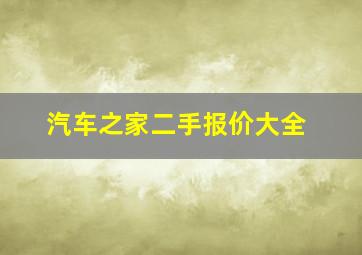 汽车之家二手报价大全